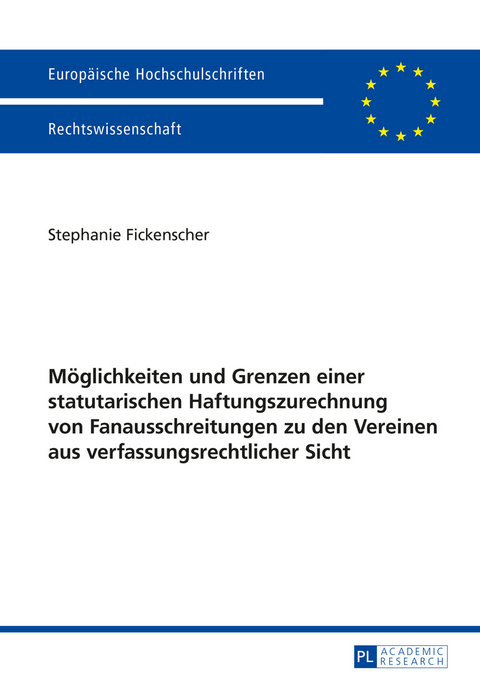 Europäische Hochschulschriften

Rechtswissenschaft

Stephanie Fickenscher

Möglichkeiten und Grenzen einer statutarischen Haftungszurechnung von Fanausschreitungen zu den Vereinen aus verfassungsrechtlicher Sicht

PL ACADEMIC RESEARCH